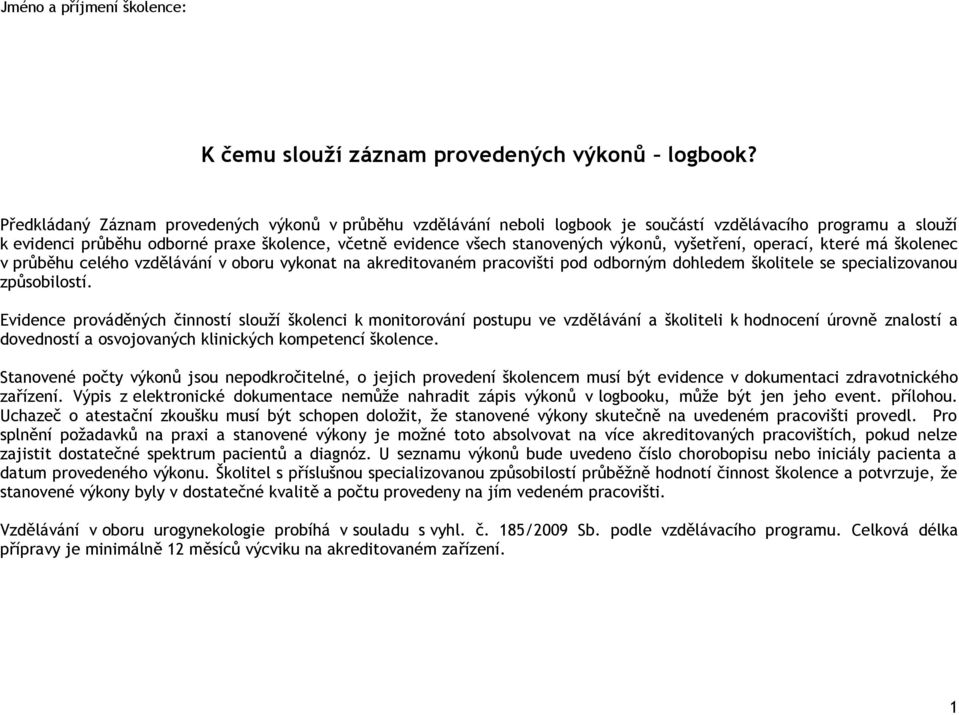 Jméno a příjmení školence:

K čemu slouží záznam provedených výkonů – logbook?

Předkládaný Záznam provedených výkonů v průběhu vzdělávání neboli logbook je součástí vzdělávacího programu a slouží k evidenci průběhu odborné praxe školence, včetně evidence všech stanovených výkonů, vyšetření, operací, které má školenec v průběhu celého vzdělávání v oboru vykonat na akreditovaném pracovišti pod odborným dohledem školitele se specializovanou způsobilostí.

Evidence prováděných činností slouží školenci k monitorování postupu ve vzdělávání a školiteli k hodnocení úrovně znalostí a dovedností a osvojovaných klinických kompetencí školence.

Stanovené počty výkonů jsou nepodkročitelné, o jejich provedení školencem musí být evidence v dokumentaci zdravotnického zařízení. Výpis z elektronické dokumentace nemůže nahradit zápis výkonů v logbooku, může být jen jeho event. přílohou. Uchazeč o atestační zkoušku musí být schopen doložit, že stanovené výkony skutečně na uvedeném pracovišti provedl. Pro splnění požadavků na praxi a stanovené výkony je možné toto absolvovat na více akreditovaných pracovištích, pokud nelze zajistit dostatečné spektrum pacientů a diagnóz. U seznamu výkonů bude uvedeno číslo chorobopisu nebo iniciály pacienta a datum provedeného výkonu. Školitel s příslušnou specializovanou způsobilostí průběžně hodnotí činnost školence a potvrzuje, že stanovené výkony byly v dostatečné kvalitě a počtu provedeny na jím vedeném pracovišti.

Vzdělávání v oboru urogynekologie probíhá v souladu s vyhl. č. 185/2009 Sb. podle vzdělávacího programu. Celková délka přípravy je minimálně 12 měsíců výcviku na akreditovaném zařízení.

1